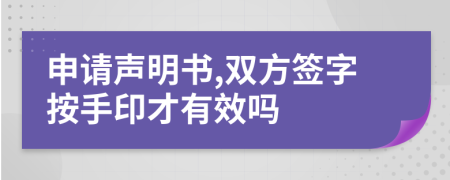 申请声明书,双方签字按手印才有效吗